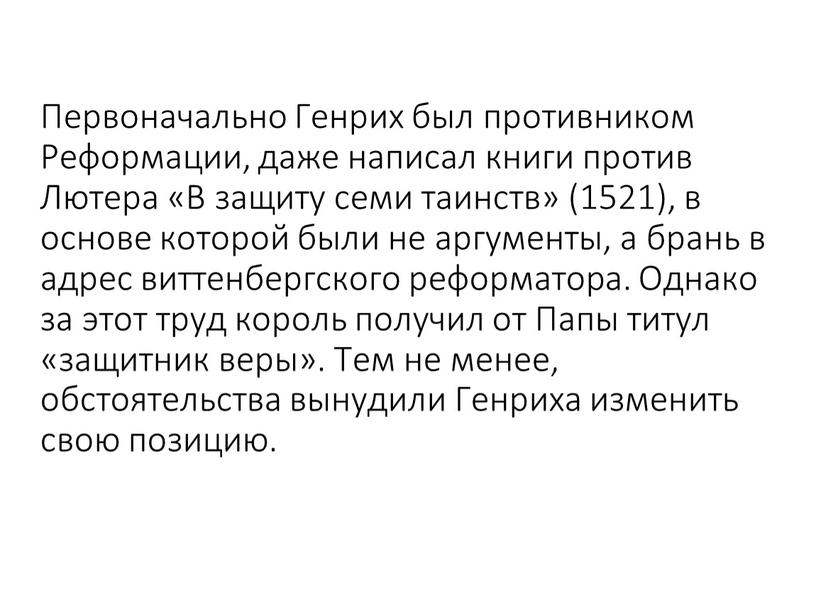 Первоначально Генрих был противником Реформации, даже написал книги против Лютера «В защиту семи таинств» (1521), в основе которой были не аргументы, а брань в адрес виттенбергского реформатора. Однако за этот труд король получил от Папы титул «защитник веры». Тем не менее, обстоятельства вынудили Генриха изменить свою позицию.